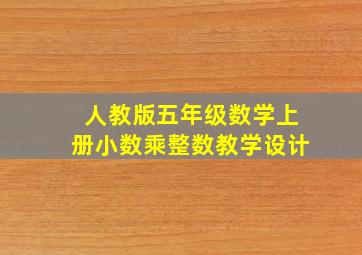 人教版五年级数学上册小数乘整数教学设计